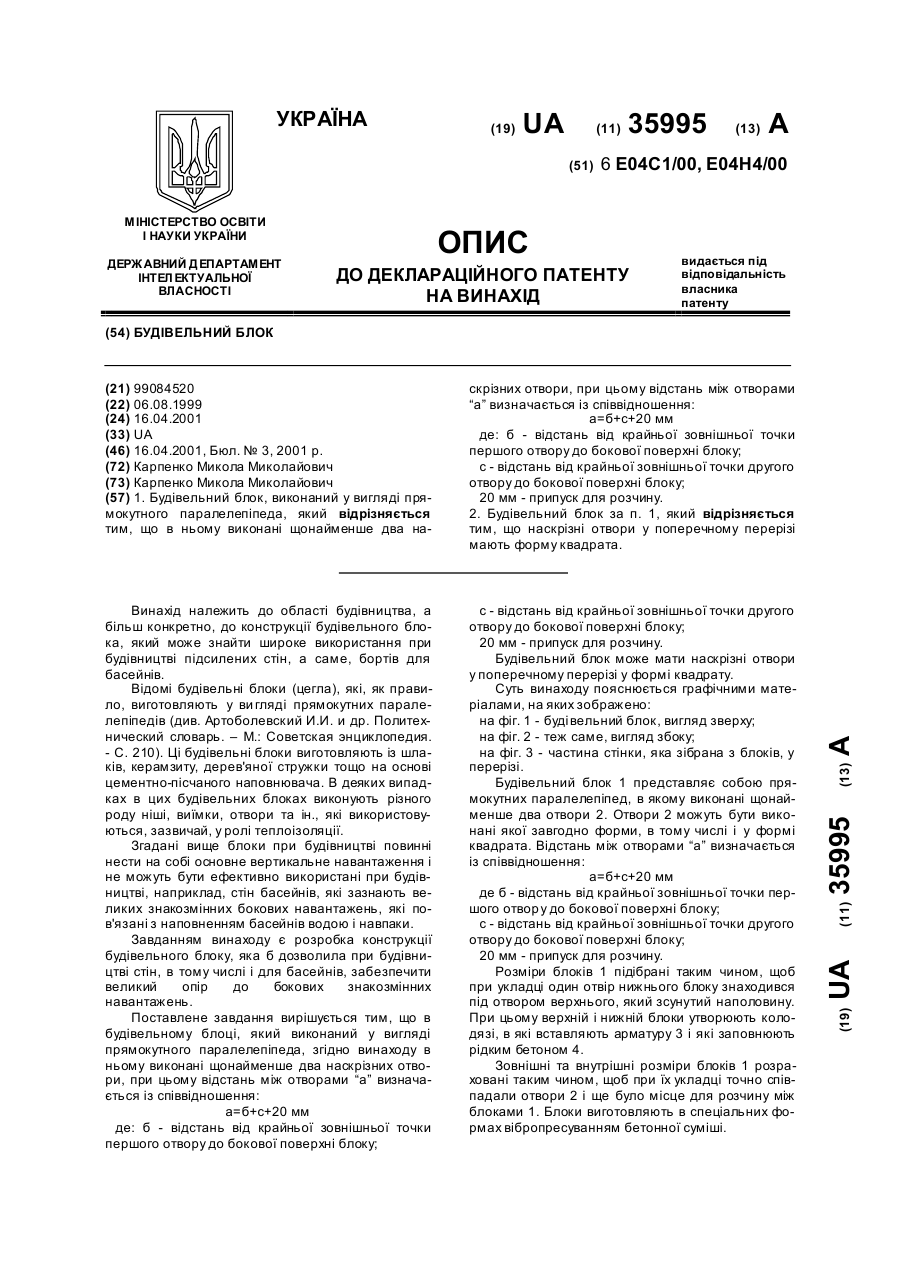 УКРАЇНА

(19) UA (11) 35995 (13) A

(51) 6 E04C1/00, E04H4/00

МІНІСТЕРСТВО ОСВІТИ І НАУКИ УКРАЇНИ

ДЕРЖАВНИЙ ДЕПАРТАМЕНТ ІНТЕЛЕКТУАЛЬНОЇ ВЛАСНОСТІ

ОПИС
ДО ДЕКЛАРАЦІЙНОГО ПАТЕНТУ НА ВИНАХІД

видається під відповідальність власника патенту

(54) БУДІВЕЛЬНИЙ БЛОК

(21) 99084520
(22) 06.08.1999
(24) 16.04.2001
(33) UA
(46) 16.04.2001, Бюл. № 3, 2001 р.
(72) Карпенко Микола Миколайович
(73) Карпенко Микола Миколайович
(57) 1. Будівельний блок, виконаний у вигляді прямокутного паралелепіпеда, який відрізняється тим, що в ньому виконані щонайменше два наскрізних отвори, при цьому відстань між отворами "а" визначається із співвідношення:
а=б+с+20 мм
де: б - відстань від крайньої зовнішньої точки першого отвору до бокової поверхні блоку;
с - відстань від крайньої зовнішньої точки другого отвору до бокової поверхні блоку;
20 мм - припуск для розчину.
2. Будівельний блок за п. 1, який відрізняється тим, що наскрізні отвори у поперечному перерізі мають форму квадрата.

Винахід належить до області будівництва, а більш конкретно, до конструкції будівельного блока, який може знайти широке використання при будівництві підсилених стін, а саме, бортів для басейнів.

Відомі будівельні блоки (цегла), які, як правило, виготовляють у вигляді прямокутних паралелепіпедів (див. Артоболевский И.И. и др. Политехнический словарь. – М.: Советская энциклопедия. - С. 210). Ці будівельні блоки виготовляють із шлаків, керамзиту, дерев'яної стружки тощо на основі цементно-пісчаного наповнювача. В деяких випадках в цих будівельних блоках виконують різного роду ніші, виїмки, отвори та ін., які використовуються, зазвичай, у ролі теплоізоляції.

Згадані вище блоки при будівництві повинні нести на собі основне вертикальне навантаження і не можуть бути ефективно використані при будівництві, наприклад, стін басейнів, які зазнають великих знакозмінних бокових навантажень, які пов'язані з наповненням басейнів водою і навпаки.

Завданням винаходу є розробка конструкції будівельного блоку, яка б дозволила при будівництві стін, в тому числі і для басейнів, забезпечити великий опір до бокових знакозмінних навантажень.

Поставлене завдання вирішується тим, що в будівельному блоці, який виконаний у вигляді прямокутного паралелепіпеда, згідно винаходу в ньому виконані щонайменше два наскрізних отвори, при цьому відстань між отворами "а" визначається із співвідношення:
а=б+с+20 мм
де: б - відстань від крайньої зовнішньої точки першого отвору до бокової поверхні блоку;
с - відстань від крайньої зовнішньої точки другого отвору до бокової поверхні блоку;
20 мм - припуск для розчину.

Будівельний блок може мати наскрізні отвори у поперечному перерізі у формі квадрату.

Суть винаходу пояснюється графічними матеріалами, на яких зображено:
на фіг. 1 - будівельний блок, вигляд зверху;
на фіг. 2 - теж саме, вигляд збоку;
на фіг. 3 - частина стінки, яка зібрана з блоків, у перерізі.

Будівельний блок 1 представляє собою прямокутних паралелепіпед, в якому виконані щонайменше два отвори 2. Отвори 2 можуть бути виконані якої завгодно форми, в тому числі і у формі квадрата. Відстань між отворами "а" визначається із співвідношення:
а=б+с+20 мм
де б - відстань від крайньої зовнішньої точки першого отвору до бокової поверхні блоку;
с - відстань від крайньої зовнішньої точки другого отвору до бокової поверхні блоку;
20 мм - припуск для розчину.

Розміри блоків 1 підібрані таким чином, щоб при укладці один отвір нижнього блоку знаходився під отвором верхнього, який зсунутий наполовину. При цьому верхній і нижній блоки утворюють колодязі, в які вставляють арматуру 3 і які заповнюють рідким бетоном 4.

Зовнішні та внутрішні розміри блоків 1 розраховані таким чином, щоб при їх укладці точно співпадали отвори 2 і ще було місце для розчину між блоками 1. Блоки виготовляють в спеціальних формах вібропресуванням бетонної суміші.

(19) UA (11) 35995 (13) A